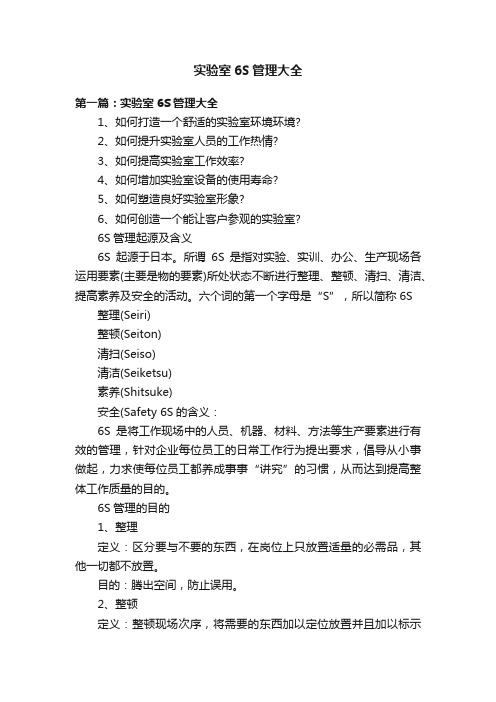 实验室 6S 管理大全

第一篇：实验室 6S 管理大全

1、如何打造一个舒适的实验室环境环境?

2、如何提升实验室人员的工作热情?

3、如何提高实验室工作效率?

4、如何增加实验室设备的使用寿命?

5、如何塑造良好实验室形象?

6、如何创造一个能让客户参观的实验室?

6S 管理起源及含义

6S 起源于日本。所谓 6S 是指对实验、实训、办公、生产现场各运用要素(主要是物的要素)所处状态不断进行整理、整顿、清扫、清洁、提高素养及安全的活动。六个词的第一个字母是“S”，所以简称 6S

整理(Seiri)

整顿(Seiton)

清扫(Seiso)

清洁(Seiketsu)

素养(Shitsuke)

安全(Safety 6S 的含义：

6S 是将工作现场中的人员、机器、材料、方法等生产要素进行有效的管理，针对企业每位员工的日常工作行为提出要求，倡导从小事做起，力求使每位员工都养成事事“讲究”的习惯，从而达到提高整体工作质量的目的。

6S 管理的目的

1、整理

定义：区分要与不要的东西，在岗位上只放置适量的必需品，其他一切都不放置。

目的：腾出空间，防止误用。

2、整顿

定义：整顿现场次序，将需要的东西加以定位放置并且加以标示